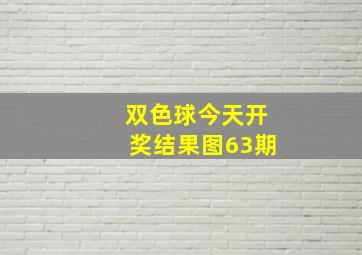 双色球今天开奖结果图63期